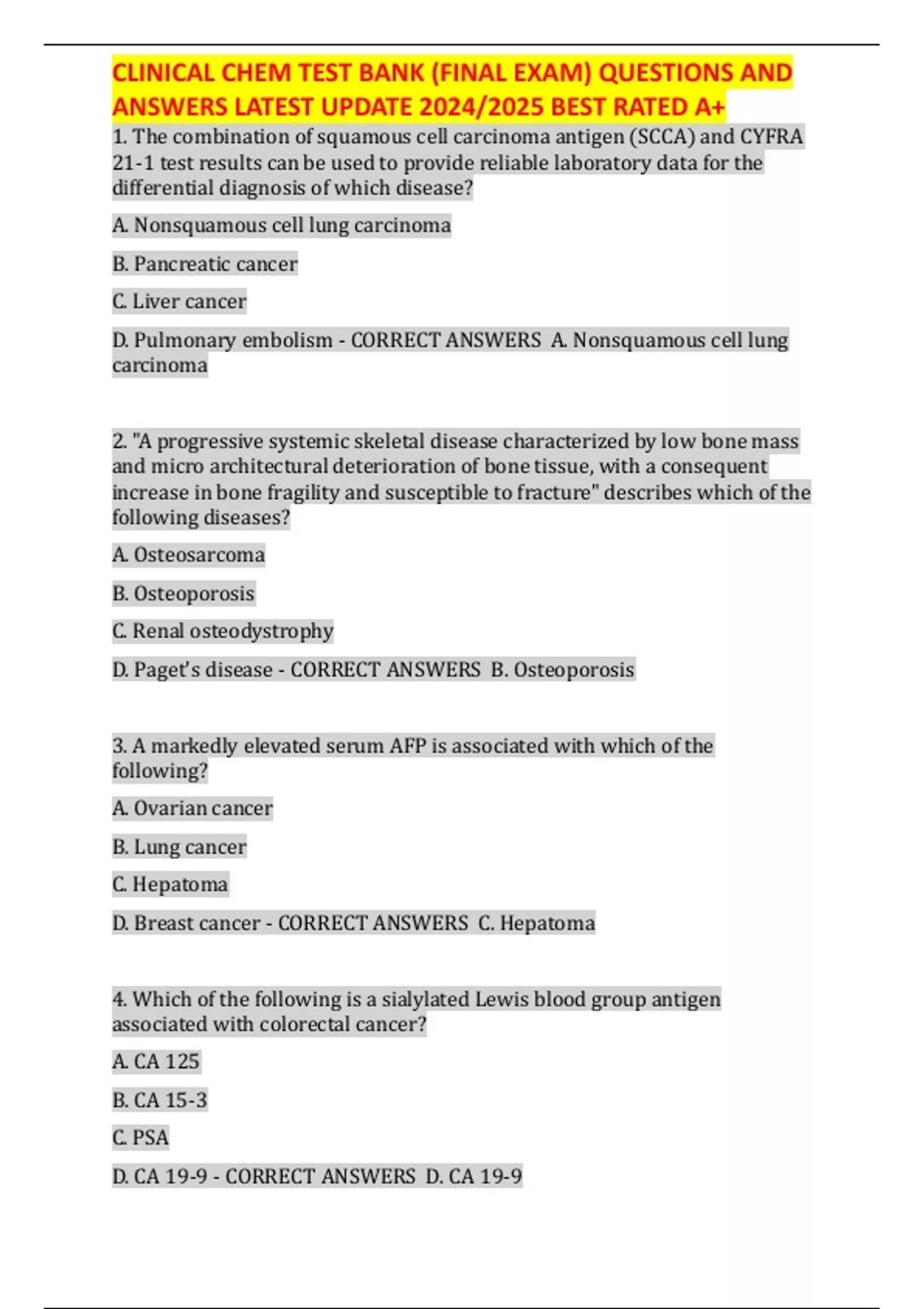 CLINICAL CHEM TEST BANK (FINAL EXAM) QUESTIONS AND ANSWERS LATEST UPDATE 2024/2025 BEST RATED A+

1. The combination of squamous cell carcinoma antigen (SCCA) and CYFRA 21-1 test results can be used to provide reliable laboratory data for the differential diagnosis of which disease?

A. Nonsquamous cell lung carcinoma

B. Pancreatic cancer

C. Liver cancer

D. Pulmonary embolism - CORRECT ANSWERS A. Nonsquamous cell lung carcinoma

2. "A progressive systemic skeletal disease characterized by low bone mass and micro architectural deterioration of bone tissue, with a consequent increase in bone fragility and susceptible to fracture" describes which of the following diseases?

A. Osteosarcoma

B. Osteoporosis

C. Renal osteodystrophy

D. Paget's disease - CORRECT ANSWERS B. Osteoporosis

3. A markedly elevated serum AFP is associated with which of the following?

A. Ovarian cancer

B. Lung cancer

C. Hepatoma

D. Breast cancer - CORRECT ANSWERS C. Hepatoma

4. Which of the following is a sialylated Lewis blood group antigen associated with colorectal cancer?

A. CA 125

B. CA 15-3

C. PSA

D. CA 19-9 - CORRECT ANSWERS D. CA 19-9